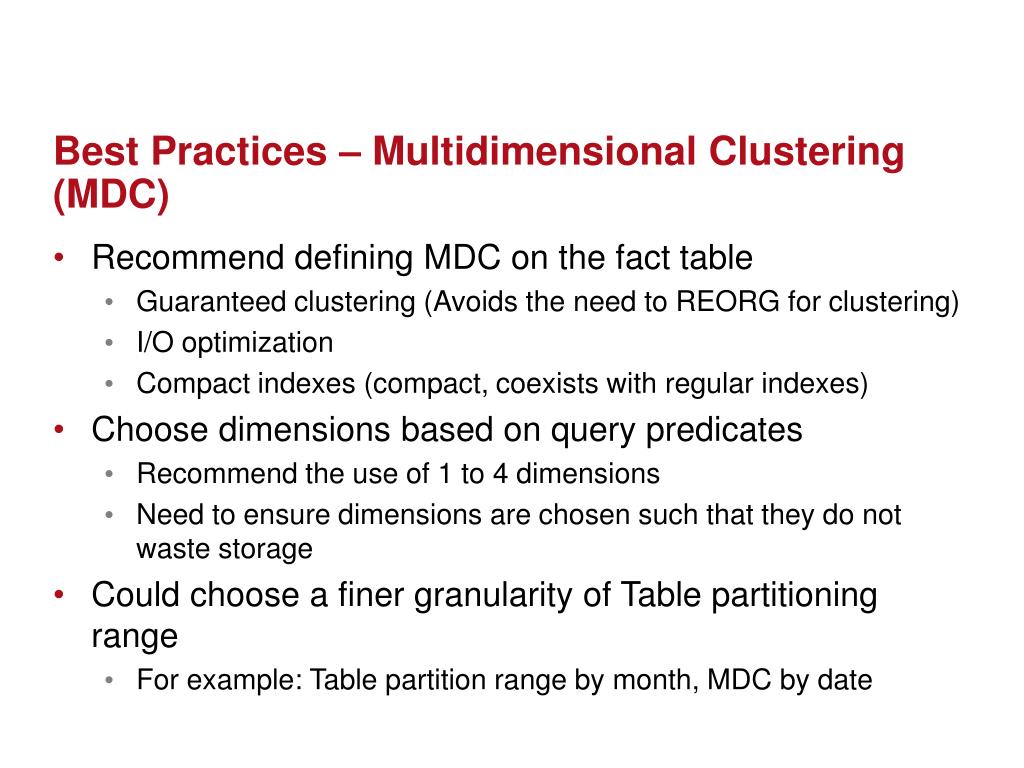 Best Practices – Multidimensional Clustering (MDC)

• Recommend defining MDC on the fact table
  • Guaranteed clustering (Avoids the need to REORG for clustering)
  • I/O optimization
  • Compact indexes (compact, coexists with regular indexes)
• Choose dimensions based on query predicates
  • Recommend the use of 1 to 4 dimensions
  • Need to ensure dimensions are chosen such that they do not waste storage
• Could choose a finer granularity of Table partitioning range
  • For example: Table partition range by month, MDC by date